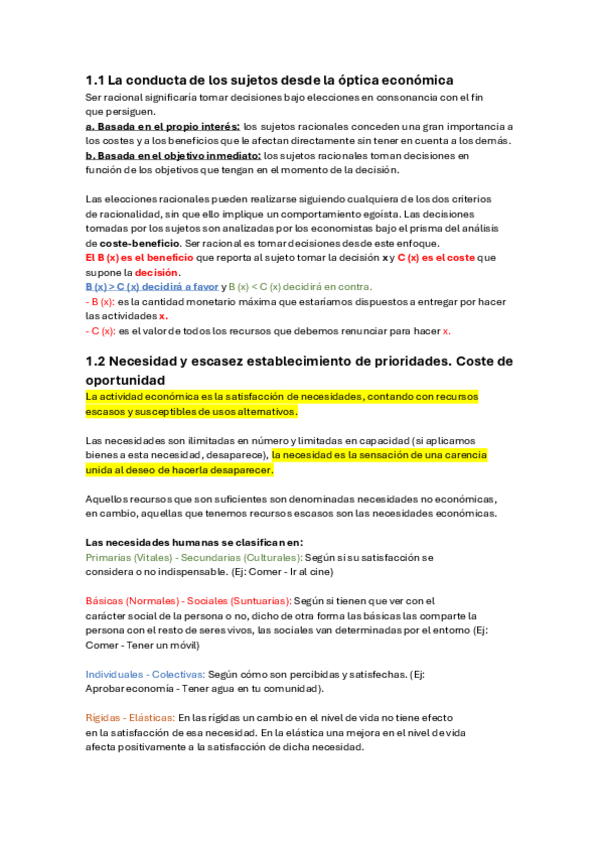 1.1 La conducta de los sujetos desde la óptica económica

Ser racional significaría tomar decisiones bajo elecciones en consonancia con el fin que persiguen.
a. Basada en el propio interés: los sujetos racionales conceden una gran importancia a los costes y a los beneficios que le afectan directamente sin tener en cuenta a los demás.
b. Basada en el objetivo inmediato: los sujetos racionales toman decisiones en función de los objetivos que tengan en el momento de la decisión.

Las elecciones racionales pueden realizarse siguiendo cualquiera de los dos criterios de racionalidad, sin que ello implique un comportamiento egoísta. Las decisiones tomadas por los sujetos son analizadas por los economistas bajo el prisma del análisis de coste-beneficio. Ser racional es tomar decisiones desde este enfoque.
El B (x) es el beneficio que reporta al sujeto tomar la decisión x y C (x) es el coste que supone la decisión.
B (x) > C (x) decidirá a favor y B (x) < C (x) decidirá en contra.
- B (x): es la cantidad monetario máxima que estaríamos dispuestos a entregar por hacer las actividades x.
- C (x): es el valor de todos los recursos que debemos renunciar para hacer x.

1.2 Necesidad y escasez establecimiento de prioridades. Coste de oportunidad

La actividad económica es la satisfacción de necesidades, contando con recursos escasos y susceptibles de usos alternativos.

Las necesidades son ilimitadas en número y limitadas en capacidad (si aplicamos bienes a esta necesidad, desaparece), la necesidad es la sensación de una carencia unida al deseo de hacerla desaparecer.

Aquellos recursos que son suficientes son denominadas necesidades no económicas, en cambio, aquellas que tenemos recursos escasos son las necesidades económicas.

Las necesidades humanas se clasifican en:
Primarias (Vitales) - Secundarias (Culturales): Según si su satisfacción se considera o no indispensable. (Ej: Comer - Ir al cine)

Básicas (Normales) - Sociales (Suntuarias): Según si tienen que ver con el carácter social de la persona o no, dicho de otra forma las básicas las comparte la persona con el resto de seres vivos, las sociales van determinadas por el entorno (Ej: Comer - Tener un móvil)

Individuales - Colectivas: Según cómo son percibidas y satisfechas. (Ej: Aprobar economía - Tener agua en tu comunidad).

Rígidas - Elásticas: En las rígidas un cambio en el nivel de vida no tiene efecto en la satisfacción de esa necesidad. En la elástica una mejora en el nivel de vida afecta positivamente a la satisfacción de dicha necesidad.